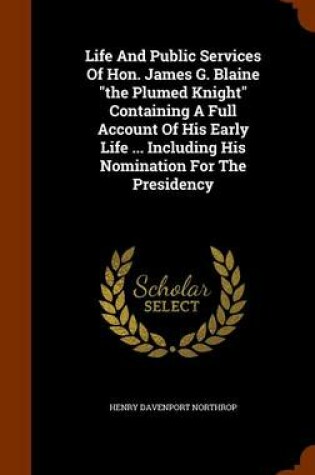 Life And Public Services Of Hon. James G. Blaine "the Plumed Knight" Containing A Full Account Of His Early Life ... Including His Nomination For The Presidency

Scholar SELECT

HENRY DAVENPORT NORTHROP